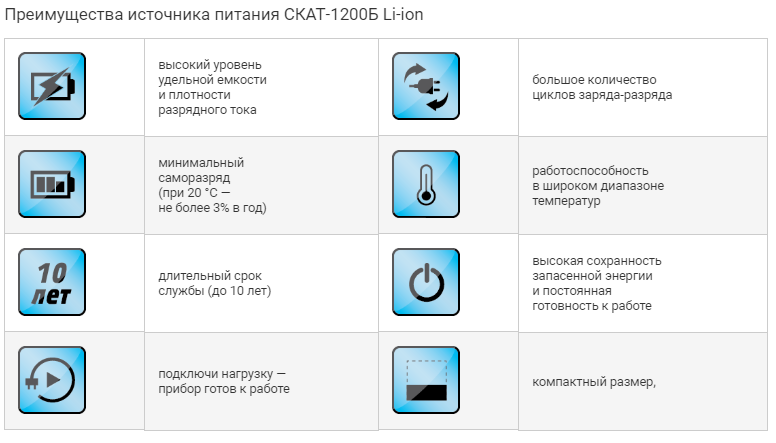 Преимущества источника питания СКАТ-1200Б Li-ion

| | | | |
|---|---|---|---|
| | высокий уровень удельной емкости и плотности разрядного тока | | большое количество циклов заряда-разряда |
| | минимальный саморазряд (при 20 °С — не более 3% в год) | | работоспособность в широком диапазоне температур |
| 10 лет | длительный срок службы (до 10 лет) | | высокая сохранность запасенной энергии и постоянная готовность к работе |
| | подключи нагрузку — прибор готов к работе | | компактный размер, |